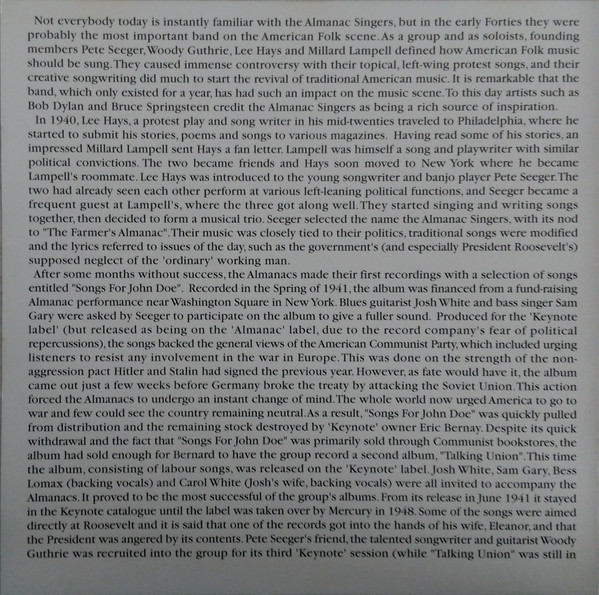 Not everybody today is instantly familiar with the Almanac Singers, but in the early Forties they were probably the most important band on the American Folk scene. As a group and as soloists, founding members Pete Seeger, Woody Guthrie, Lee Hays and Millard Lampell defined how American Folk music should be sung. They caused immense controversy with their topical, left-wing protest songs, and their creative songwriting did much to start the revival of traditional American music. It is remarkable that the band, which only existed for a year, has had such an impact on the music scene. To this day artists such as Bob Dylan and Bruce Springsteen credit the Almanac Singers as being a rich source of inspiration.

In 1940, Lee Hays, a protest play and song writer in his mid-twenties traveled to Philadelphia, where he started to submit his stories, poems and songs to various magazines. Having read some of his stories, an impressed Millard Lampell sent Hays a fan letter. Lampell was himself a song and playwriter with similar political convictions. The two became friends and Hays soon moved to New York where he became Lampell's roommate. Lee Hays was introduced to the young songwriter and banjo player Pete Seeger. The two had already seen each other perform at various left-leaning political functions, and Seeger became a frequent guest at Lampell's, where the three got along well. They started singing and writing songs together, then decided to form a musical trio. Seeger selected the name the Almanac Singers, with its nod to "The Farmer's Almanac". Their music was closely tied to their politics, traditional songs were modified and the lyrics referred to issues of the day, such as the government's (and especially President Roosevelt's) supposed neglect of the 'ordinary' working man.

After some months without success, the Almanacs made their first recordings with a selection of songs entitled "Songs For John Doe". Recorded in the Spring of 1941, the album was financed from a fund-raising Almanac performance near Washington Square in New York. Blues guitarist Josh White and bass singer Sam Gary were asked by Seeger to participate on the album to give a fuller sound. Produced for the 'Keynote label' (but released as being on the 'Almanac' label, due to the record company's fear of political repercussions), the songs backed the general views of the American Communist Party, which included urging listeners to resist any involvement in the war in Europe. This was done on the strength of the non-aggression pact Hitler and Stalin had signed the previous year. However, as fate would have it, the album came out just a few weeks before Germany broke the treaty by attacking the Soviet Union. This action forced the Almanacs to undergo an instant change of mind. The whole world now urged America to go to war and few could see the country remaining neutral. As a result, "Songs For John Doe" was quickly pulled from distribution and the remaining stock destroyed by 'Keynote' owner Eric Bernay. Despite its quick withdrawal and the fact that "Songs For John Doe" was primarily sold through Communist bookstores, the album had sold enough for Bernard to have the group record a second album, "Talking Union". This time the album, consisting of labour songs, was released on the 'Keynote' label. Josh White, Sam Gary, Bess Lomax (backing vocals) and Carol White (Josh's wife, backing vocals) were all invited to accompany the Almanacs. It proved to be the most successful of the group's albums. From its release in June 1941 it stayed in the Keynote catalogue until the label was taken over by Mercury in 1948. Some of the songs were aimed directly at Roosevelt and it is said that one of the records got into the hands of his wife, Eleanor, and that the President was angered by its contents. Pete Seeger's friend, the talented songwriter and guitarist Woody Guthrie was recruited into the group for its third 'Keynote' session (while "Talking Union" was still in